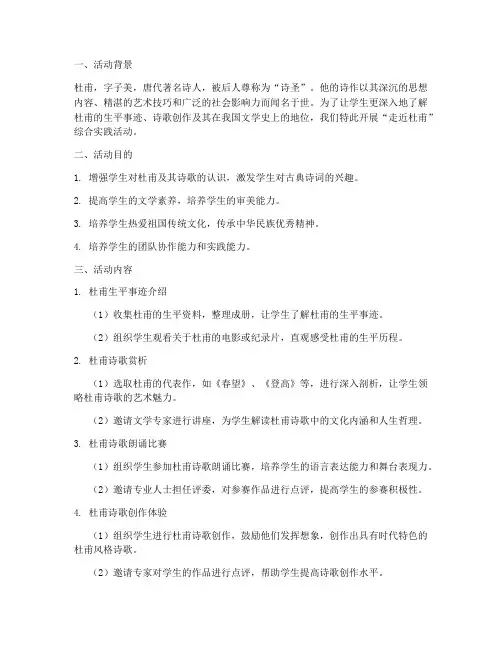 一、活动背景

杜甫，字子美，唐代著名诗人，被后人尊称为“诗圣”。他的诗作以其深沉的思想内容、精湛的艺术技巧和广泛的社会影响力而闻名于世。为了让学生更深入地了解杜甫的生平事迹、诗歌创作及其在我国文学史上的地位，我们特此开展“走近杜甫”综合实践活动。

二、活动目的

1. 增强学生对杜甫及其诗歌的认识，激发学生对古典诗词的兴趣。

2. 提高学生的文学素养，培养学生的审美能力。

3. 培养学生热爱祖国传统文化，传承中华民族优秀精神。

4. 培养学生的团队协作能力和实践能力。

三、活动内容

1. 杜甫生平事迹介绍

（1）收集杜甫的生平资料，整理成册，让学生了解杜甫的生平事迹。

（2）组织学生观看关于杜甫的电影或纪录片，直观感受杜甫的生平历程。

2. 杜甫诗歌赏析

（1）选取杜甫的代表作，如《春望》、《登高》等，进行深入剖析，让学生领略杜甫诗歌的艺术魅力。

（2）邀请文学专家进行讲座，为学生解读杜甫诗歌中的文化内涵和人生哲理。

3. 杜甫诗歌朗诵比赛

（1）组织学生参加杜甫诗歌朗诵比赛，培养学生的语言表达能力和舞台表现力。

（2）邀请专业人士担任评委，对参赛作品进行点评，提高学生的参赛积极性。

4. 杜甫诗歌创作体验

（1）组织学生进行杜甫诗歌创作，鼓励他们发挥想象，创作出具有时代特色的杜甫风格诗歌。

（2）邀请专家对学生的作品进行点评，帮助学生提高诗歌创作水平。